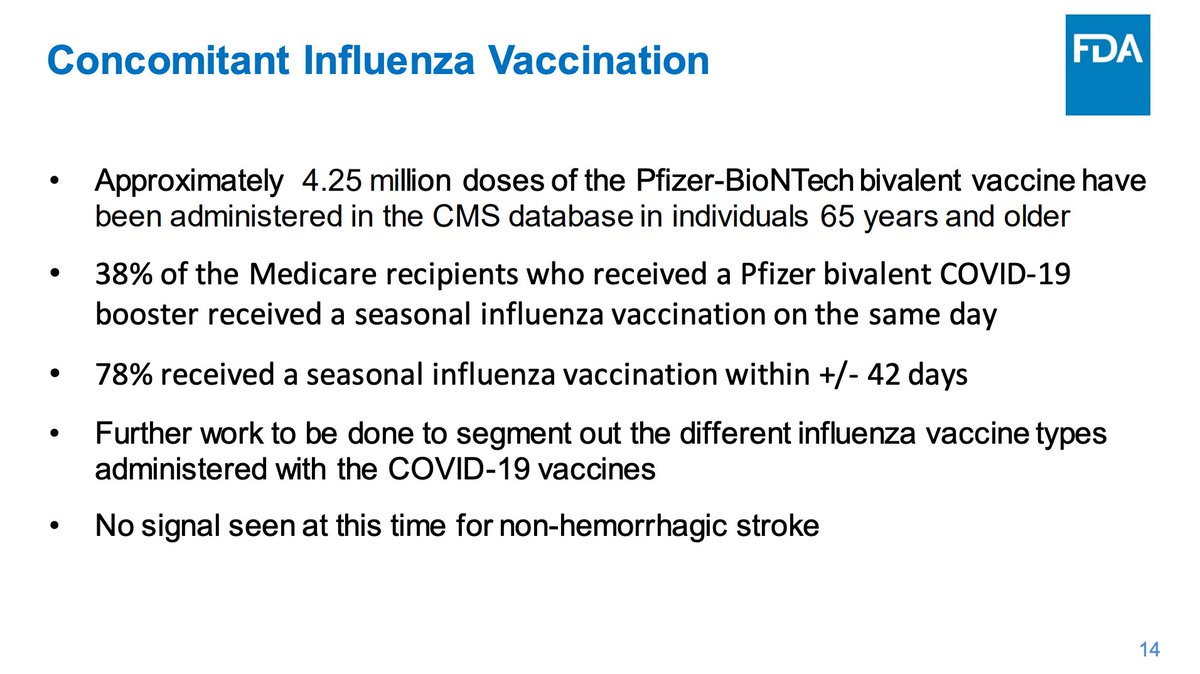 Concomitant Influenza Vaccination

FDA

• Approximately 4.25 million doses of the Pfizer-BioNTech bivalent vaccine have been administered in the CMS database in individuals 65 years and older

• 38% of the Medicare recipients who received a Pfizer bivalent COVID-19 booster received a seasonal influenza vaccination on the same day

• 78% received a seasonal influenza vaccination within +/- 42 days

• Further work to be done to segment out the different influenza vaccine types administered with the COVID-19 vaccines

• No signal seen at this time for non-hemorrhagic stroke

14